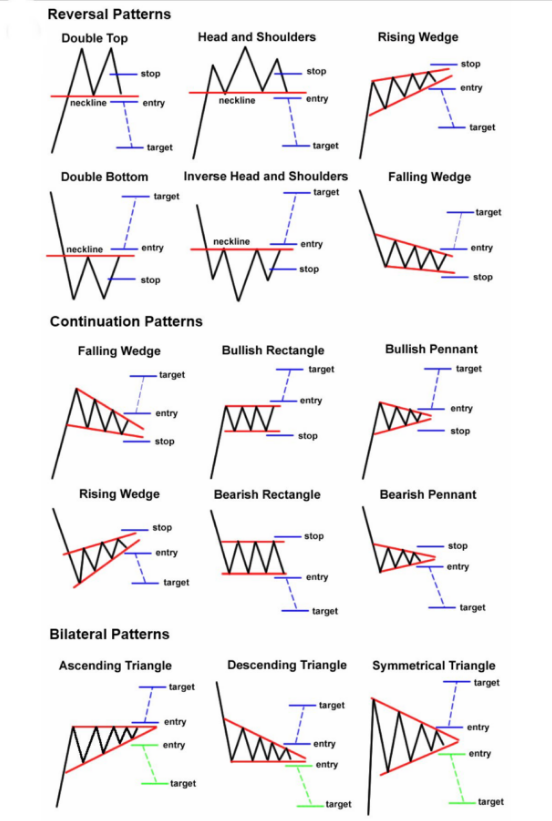 Reversal Patterns

Double Top
stop
neckline
entry
target

Head and Shoulders
stop
neckline
entry
target

Rising Wedge
stop
entry
target

Double Bottom
target
neckline
entry
stop

Inverse Head and Shoulders
target
neckline
entry
stop

Falling Wedge
target
entry
stop

Continuation Patterns

Falling Wedge
target
entry
stop

Bullish Rectangle
target
entry
stop

Bullish Pennant
target
entry
stop

Rising Wedge
stop
entry
target

Bearish Rectangle
stop
entry
target

Bearish Pennant
stop
entry
target

Bilateral Patterns

Ascending Triangle
target
entry
entry
target

Descending Triangle
target
entry
entry
target

Symmetrical Triangle
target
entry
entry
target